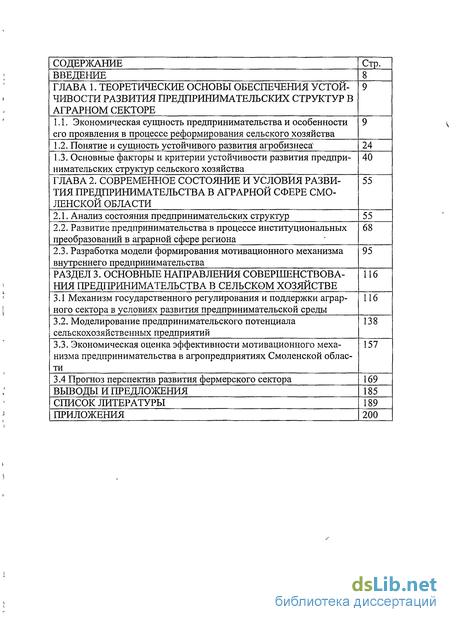 | СОДЕРЖАНИЕ | Стр. |
|---|---|
| ВВЕДЕНИЕ | 8 |
| ГЛАВА 1. ТЕОРЕТИЧЕСКИЕ ОСНОВЫ ОБЕСПЕЧЕНИЯ УСТОЙЧИВОСТИ РАЗВИТИЯ ПРЕДПРИНИМАТЕЛЬСКИХ СТРУКТУР В АГРАРНОМ СЕКТОРЕ | 9 |
| 1.1. Экономическая сущность предпринимательства и особенности его проявления в процессе реформирования сельского хозяйства | 9 |
| 1.2. Понятие и сущность устойчивого развития агробизнеса | 24 |
| 1.3. Основные факторы и критерии устойчивости развития предпринимательских структур сельского хозяйства | 40 |
| ГЛАВА 2. СОВРЕМЕННОЕ СОСТОЯНИЕ И УСЛОВИЯ РАЗВИТИЯ ПРЕДПРИНИМАТЕЛЬСТВА В АГРАРНОЙ СФЕРЕ СМОЛЕНСКОЙ ОБЛАСТИ | 55 |
| 2.1. Анализ состояния предпринимательских структур | 55 |
| 2.2. Развитие предпринимательства в процессе институциональных преобразований в аграрной сфере региона | 68 |
| 2.3. Разработка модели формирования мотивационного механизма внутреннего предпринимательства | 95 |
| РАЗДЕЛ 3. ОСНОВНЫЕ НАПРАВЛЕНИЯ СОВЕРШЕНСТВОВАНИЯ ПРЕДПРИНИМАТЕЛЬСТВА В СЕЛЬСКОМ ХОЗЯЙСТВЕ | 116 |
| 3.1 Механизм государственного регулирования и поддержки аграрного сектора в условиях развития предпринимательской среды | 116 |
| 3.2. Моделирование предпринимательского потенциала сельскохозяйственных предприятий | 138 |
| 3.3. Экономическая оценка эффективности мотивационного механизма предпринимательства в агропредприятиях Смоленской области | 157 |
| 3.4 Прогноз перспектив развития фермерского сектора | 169 |
| ВЫВОДЫ И ПРЕДЛОЖЕНИЯ | 185 |
| СПИСОК ЛИТЕРАТУРЫ | 189 |
| ПРИЛОЖЕНИЯ | 200 |

dsLib.net
библиотека диссертаций